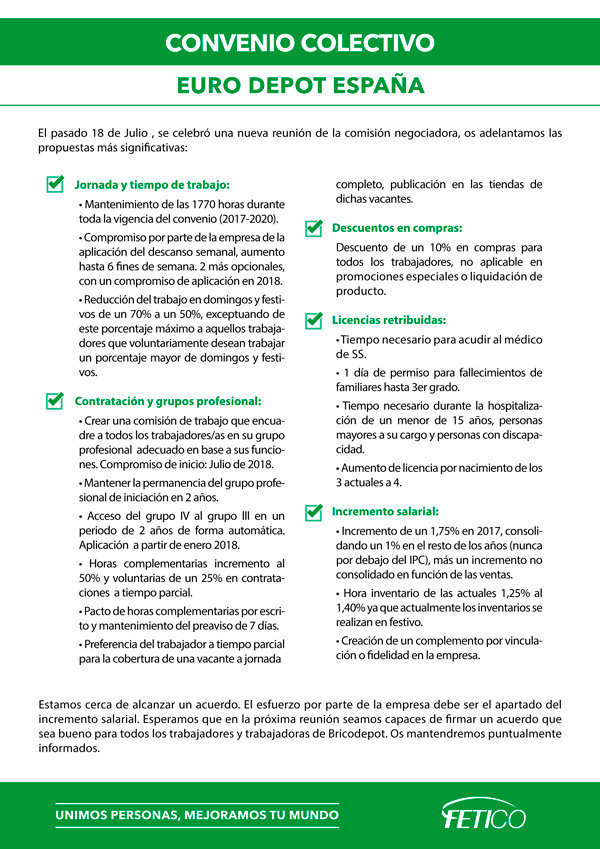 CONVENIO COLECTIVO

EURO DEPOT ESPAÑA

El pasado 18 de Julio , se celebró una nueva reunión de la comisión negociadora, os adelantamos las propuestas más significativas:

Jornada y tiempo de trabajo:

• Mantenimiento de las 1770 horas durante toda la vigencia del convenio (2017-2020).

• Compromiso por parte de la empresa de la aplicación del descanso semanal, aumento hasta 6 fines de semana. 2 más opcionales, con un compromiso de aplicación en 2018.

• Reducción del trabajo en domingos y festivos de un 70% a un 50%, exceptuando de este porcentaje máximo a aquellos trabajadores que voluntariamente desean trabajar un porcentaje mayor de domingos y festivos.

Contratación y grupos profesional:

• Crear una comisión de trabajo que encuadre a todos los trabajadores/as en su grupo profesional adecuado en base a sus funciones. Compromiso de inicio: Julio de 2018.

• Mantener la permanencia del grupo profesional de iniciación en 2 años.

• Acceso del grupo IV al grupo III en un periodo de 2 años de forma automática. Aplicación a partir de enero 2018.

• Horas complementarias incremento al 50% y voluntarias de un 25% en contrataciones a tiempo parcial.

• Pacto de horas complementarias por escrito y mantenimiento del preaviso de 7 días.

• Preferencia del trabajador a tiempo parcial para la cobertura de una vacante a jornada completo, publicación en las tiendas de dichas vacantes.

Descuentos en compras:

Descuento de un 10% en compras para todos los trabajadores, no aplicable en promociones especiales o liquidación de producto.

Licencias retribuidas:

• Tiempo necesario para acudir al médico de SS.

• 1 día de permiso para fallecimientos de familiares hasta 3er grado.

• Tiempo necesario durante la hospitalización de un menor de 15 años, personas mayores a su cargo y personas con discapacidad.

• Aumento de licencia por nacimiento de los 3 actuales a 4.

Incremento salarial:

• Incremento de un 1,75% en 2017, consolidando un 1% en el resto de los años (nunca por debajo del IPC), más un incremento no consolidado en función de las ventas.

• Hora inventario de las actuales 1,25% al 1,40% ya que actualmente los inventarios se realizan en festivo.

• Creación de un complemento por vinculación o fidelidad en la empresa.

Estamos cerca de alcanzar un acuerdo. El esfuerzo por parte de la empresa debe ser el apartado del incremento salarial. Esperamos que en la próxima reunión seamos capaces de firmar un acuerdo que sea bueno para todos los trabajadores y trabajadoras de Bricodepot. Os mantendremos puntualmente informados.

UNIMOS PERSONAS, MEJORAMOS TU MUNDO

FETICO